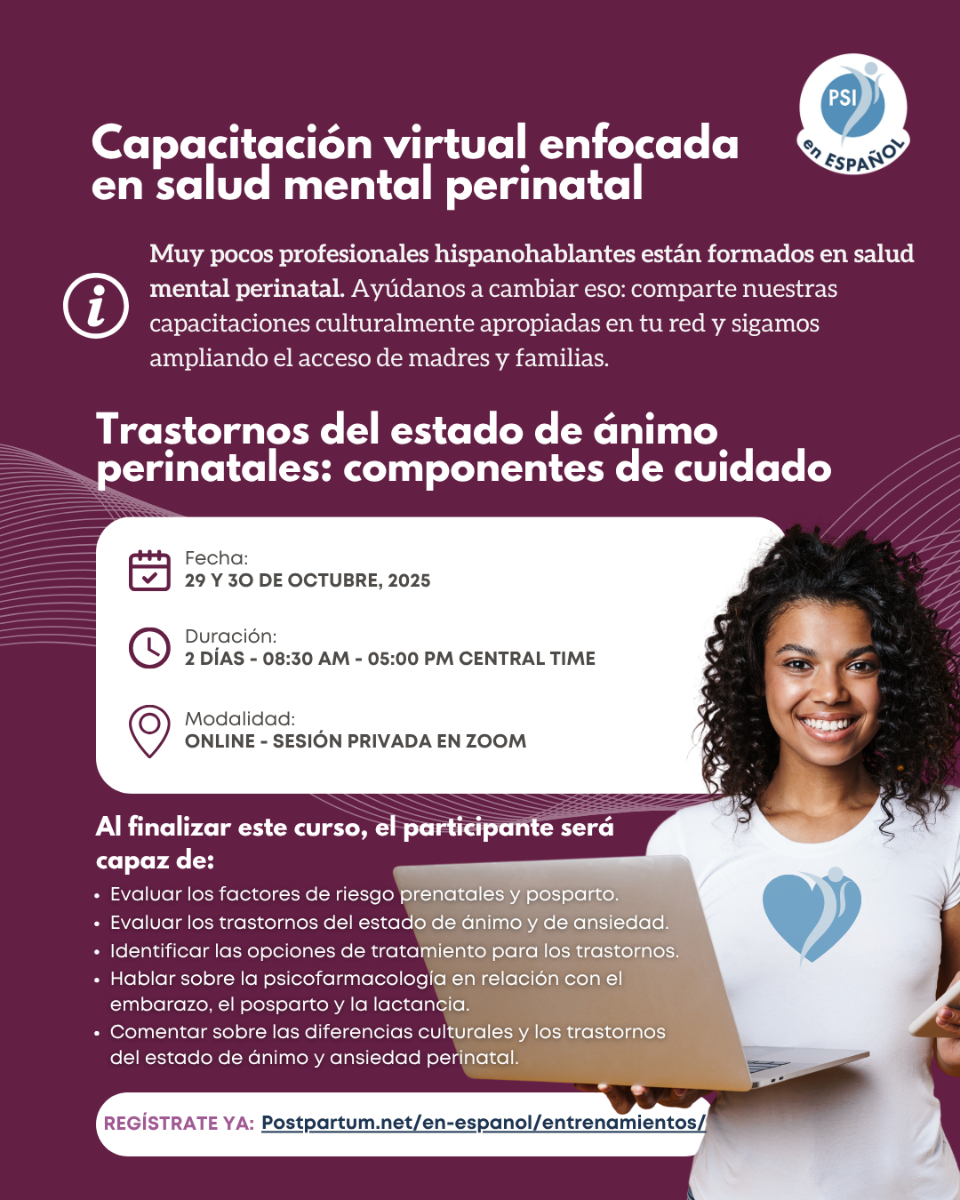 PSI
en ESPAÑOL

Capacitación virtual enfocada en salud mental perinatal

Muy pocos profesionales hispanohablantes están formados en salud mental perinatal. Ayúdanos a cambiar eso: comparte nuestras capacitaciones culturalmente apropiadas en tu red y sigamos ampliando el acceso de madres y familias.

Trastornos del estado de ánimo perinatales: componentes de cuidado

Fecha:
29 Y 30 DE OCTUBRE, 2025

Duración:
2 DÍAS - 08:30 AM - 05:00 PM CENTRAL TIME

Modalidad:
ONLINE - SESIÓN PRIVADA EN ZOOM

Al finalizar este curso, el participante será capaz de:

• Evaluar los factores de riesgo prenatales y posparto.
• Evaluar los trastornos del estado de ánimo y de ansiedad.
• Identificar las opciones de tratamiento para los trastornos.
• Hablar sobre la psicofarmacología en relación con el embarazo, el posparto y la lactancia.
• Comentar sobre las diferencias culturales y los trastornos del estado de ánimo y ansiedad perinatal.

REGÍSTRATE YA: Postpartum.net/en-espanol/entrenamientos/